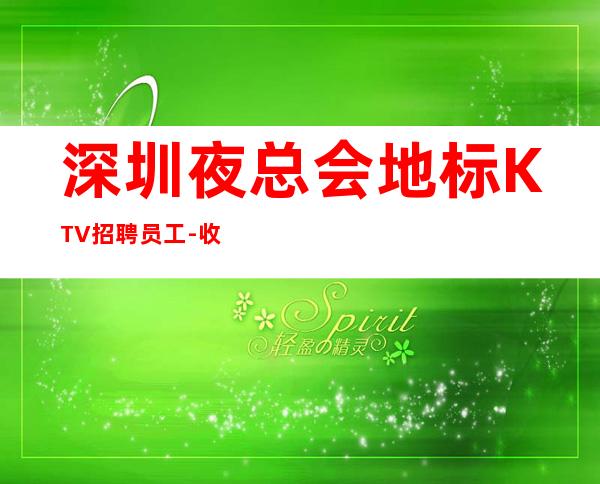 深圳夜总会地标KTV招聘员工-收

Spirit
轻盈の精灵